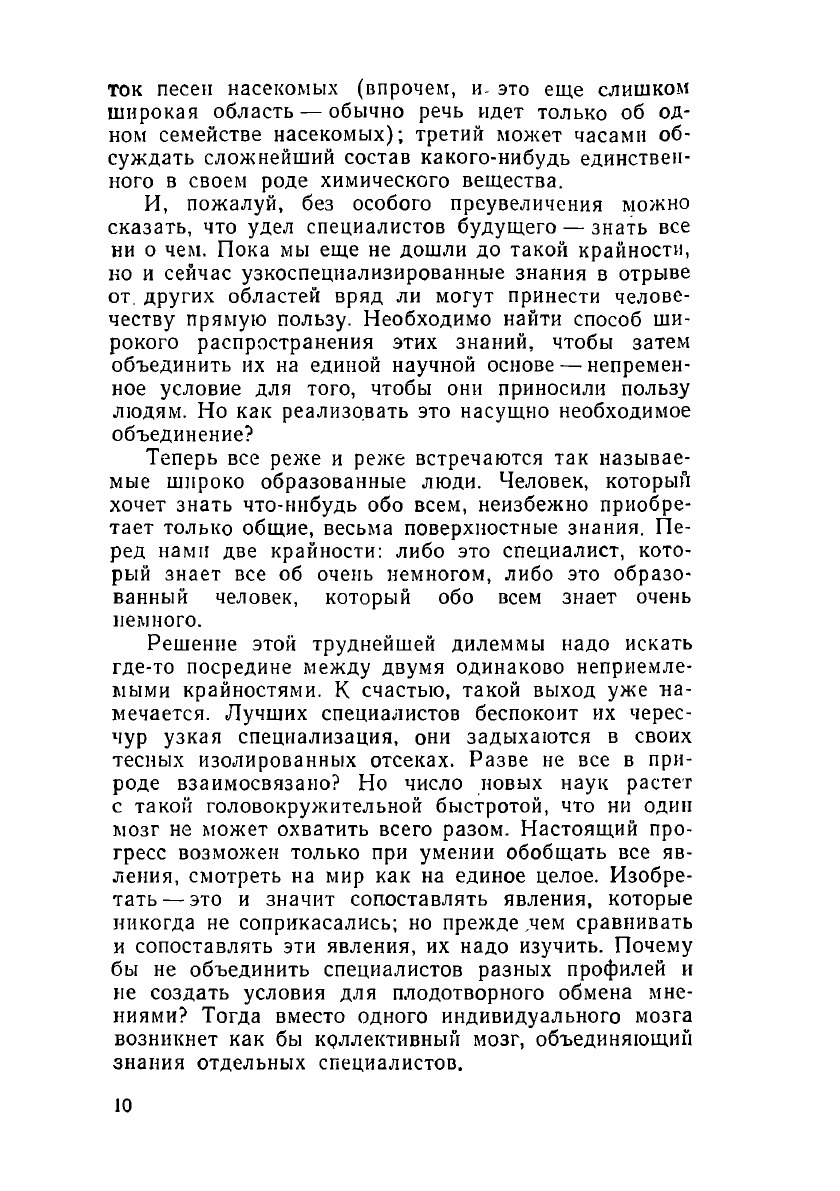 ток песен насекомых (впрочем, и это еще слишком широкая область — обычно речь идет только об одном семействе насекомых); третий может часами обсуждать сложнейший состав какого-нибудь единственного в своем роде химического вещества.

И, пожалуй, без особого преувеличения можно сказать, что удел специалистов будущего — знать все ни о чем. Пока мы еще не дошли до такой крайности, но и сейчас узкоспециализированные знания в отрыве от других областей вряд ли могут принести человечеству прямую пользу. Необходимо найти способ широкого распространения этих знаний, чтобы затем объединить их на единой научной основе — непременное условие для того, чтобы они приносили пользу людям. Но как реализовать это насущно необходимое объединение?

Теперь все реже и реже встречаются так называемые широко образованные люди. Человек, который хочет знать что-нибудь обо всем, неизбежно приобретает только общие, весьма поверхностные знания. Перед нами две крайности: либо это специалист, который знает все об очень немногом, либо это образованный человек, который обо всем знает очень немного.

Решение этой труднейшей дилеммы надо искать где-то посредине между двумя одинаково неприемлемыми крайностями. К счастью, такой выход уже намечается. Лучших специалистов беспокоит их чересчур узкая специализация, они задыхаются в своих тесных изолированных отсеках. Разве не все в природе взаимосвязано? Но число новых наук растет с такой головокружительной быстротой, что ни один мозг не может охватить всего разом. Настоящий прогресс возможен только при умении обобщать все явления, смотреть на мир как на единое целое. Изобретать — это и значит сопоставлять явления, которые никогда не соприкасались; но прежде чем сравнивать и сопоставлять эти явления, их надо изучить. Почему бы не объединить специалистов разных профилей и не создать условия для плодотворного обмена мнениями? Тогда вместо одного индивидуального мозга возникнет как бы коллективный мозг, объединяющий знания отдельных специалистов.

10